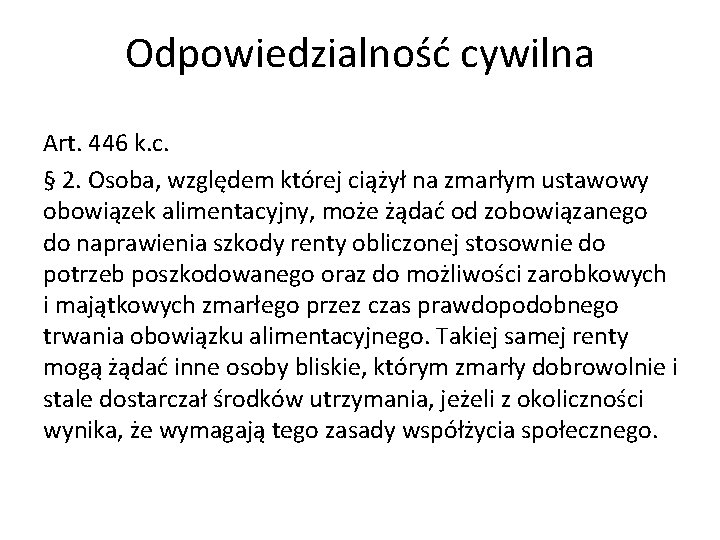 Odpowiedzialność cywilna

Art. 446 k.c.

§ 2. Osoba, względem której ciążył na zmarłym ustawowy obowiązek alimentacyjny, może żądać od zobowiązanego do naprawienia szkody renty obliczonej stosownie do potrzeb poszkodowanego oraz do możliwości zarobkowych i majątkowych zmarłego przez czas prawdopodobnego trwania obowiązku alimentacyjnego. Takiej samej renty mogą żądać inne osoby bliskie, którym zmarły dobrowolnie i stale dostarczał środków utrzymania, jeżeli z okoliczności wynika, że wymagają tego zasady współżycia społecznego.